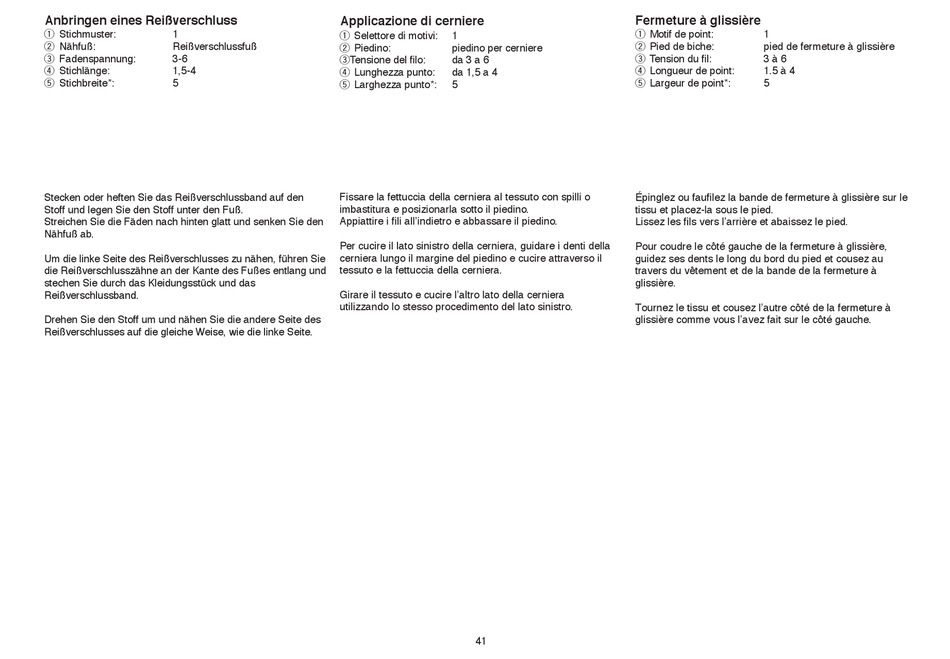 Anbringen eines Reißverschluss
① Stichmuster: 1
② Nähfuß: Reißverschlussfuß
③ Fadenspannung: 3-6
④ Stichlänge: 1,5-4
⑤ Stichbreite*: 5

Stecken oder heften Sie das Reißverschlussband auf den Stoff und legen Sie den Stoff unter den Fuß.
Streichen Sie die Fäden nach hinten glatt und senken Sie den Nähfuß ab.

Um die linke Seite des Reißverschlusses zu nähen, führen Sie die Reißverschlusszähne an der Kante des Fußes entlang und stechen Sie durch das Kleidungsstück und das Reißverschlussband.

Drehen Sie den Stoff um und nähen Sie die andere Seite des Reißverschlusses auf die gleiche Weise, wie die linke Seite.

Applicazione di cerniere
① Selettore di motivi: 1
② Piedino: piedino per cerniere
③Tensione del filo: da 3 a 6
④ Lunghezza punto: da 1,5 a 4
⑤ Larghezza punto*: 5

Fissare la fettuccia della cerniera al tessuto con spilli o imbastitura e posizionarla sotto il piedino.
Appiattire i fili all'indietro e abbassare il piedino.

Per cucire il lato sinistro della cerniera, guidare i denti della cerniera lungo il margine del piedino e cucire attraverso il tessuto e la fettuccia della cerniera.

Girare il tessuto e cucire l'altro lato della cerniera utilizzando lo stesso procedimento del lato sinistro.

Fermeture à glissière
① Motif de point: 1
② Pied de biche: pied de fermeture à glissière
③ Tension du fil: 3 à 6
④ Longueur de point: 1.5 à 4
⑤ Largeur de point*: 5

Épinglez ou faufilez la bande de fermeture à glissière sur le tissu et placez-la sous le pied.
Lissez les fils vers l'arrière et abaissez le pied.

Pour coudre le côté gauche de la fermeture à glissière, guidez ses dents le long du bord du pied et cousez au travers du vêtement et de la bande de la fermeture à glissière.

Tournez le tissu et cousez l'autre côté de la fermeture à glissière comme vous l'avez fait sur le côté gauche.

41